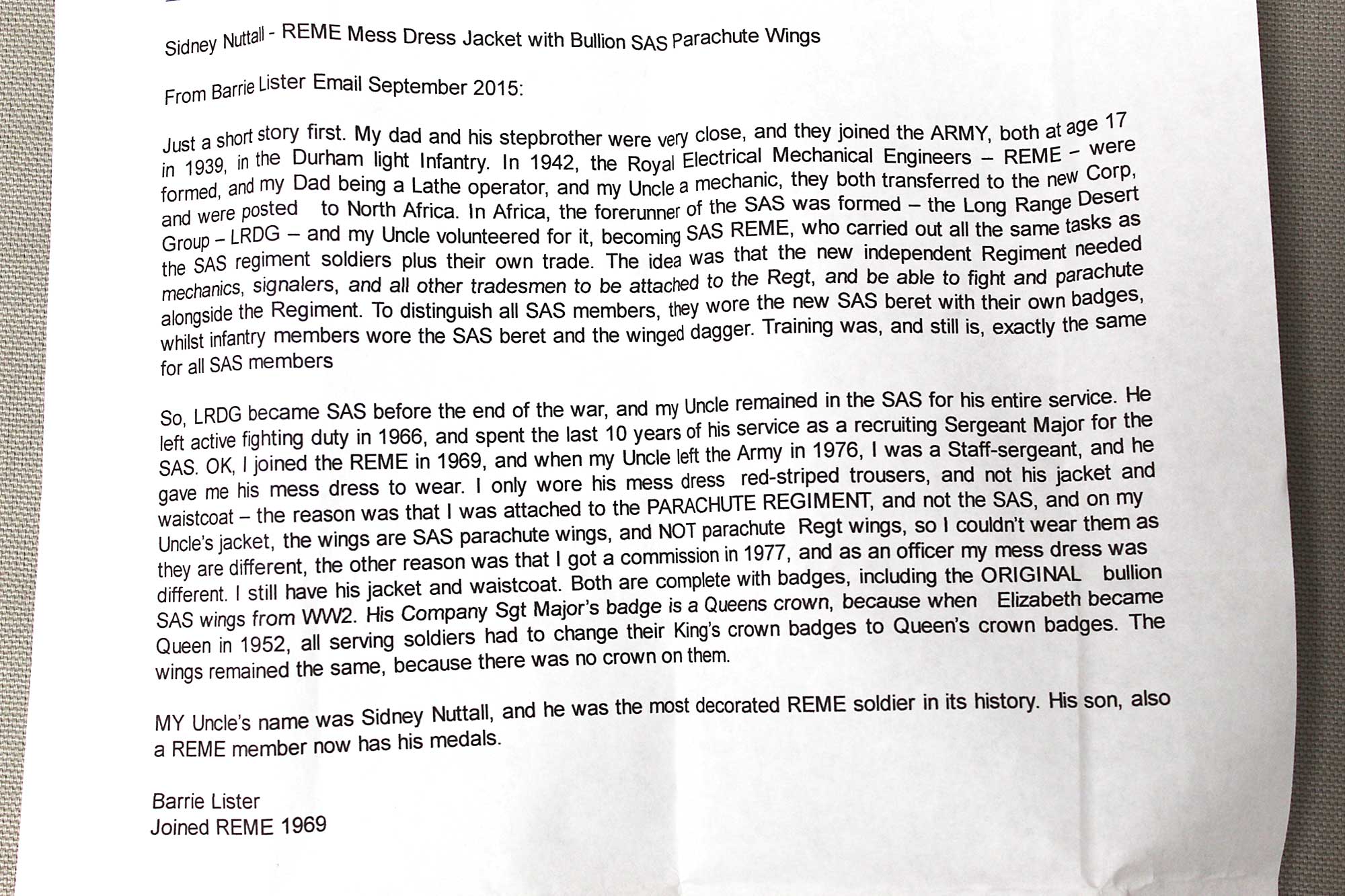 Sidney Nuttall - REME Mess Dress Jacket with Bullion SAS Parachute Wings

From Barrie Lister Email September 2015:

Just a short story first. My dad and his stepbrother were very close, and they joined the ARMY, both at age 17 in 1939, in the Durham light Infantry. In 1942, the Royal Electrical Mechanical Engineers – REME – were formed, and my Dad being a Lathe operator, and my Uncle a mechanic, they both transferred to the new Corp, and were posted to North Africa. In Africa, the forerunner of the SAS was formed – the Long Range Desert Group – LRDG – and my Uncle volunteered for it, becoming SAS REME, who carried out all the same tasks as the SAS regiment soldiers plus their own trade. The idea was that the new independent Regiment needed mechanics, signalers, and all other tradesmen to be attached to the Regt, and be able to fight and parachute alongside the Regiment. To distinguish all SAS members, they wore the new SAS beret with their own badges, whilst infantry members wore the SAS beret and the winged dagger. Training was, and still is, exactly the same for all SAS members

So, LRDG became SAS before the end of the war, and my Uncle remained in the SAS for his entire service. He left active fighting duty in 1966, and spent the last 10 years of his service as a recruiting Sergeant Major for the SAS. OK, I joined the REME in 1969, and when my Uncle left the Army in 1976, I was a Staff-sergeant, and he gave me his mess dress to wear. I only wore his mess dress red-striped trousers, and not his jacket and waistcoat – the reason was that I was attached to the PARACHUTE REGIMENT, and not the SAS, and on my Uncle's jacket, the wings are SAS parachute wings, and NOT parachute Regt wings, so I couldn't wear them as they are different, the other reason was that I got a commission in 1977, and as an officer my mess dress was different. I still have his jacket and waistcoat. Both are complete with badges, including the ORIGINAL bullion SAS wings from WW2. His Company Sgt Major's badge is a Queens crown, because when Elizabeth became Queen in 1952, all serving soldiers had to change their King's crown badges to Queen's crown badges. The wings remained the same, because there was no crown on them.

MY Uncle's name was Sidney Nuttall, and he was the most decorated REME soldier in its history. His son, also a REME member now has his medals.

Barrie Lister
Joined REME 1969